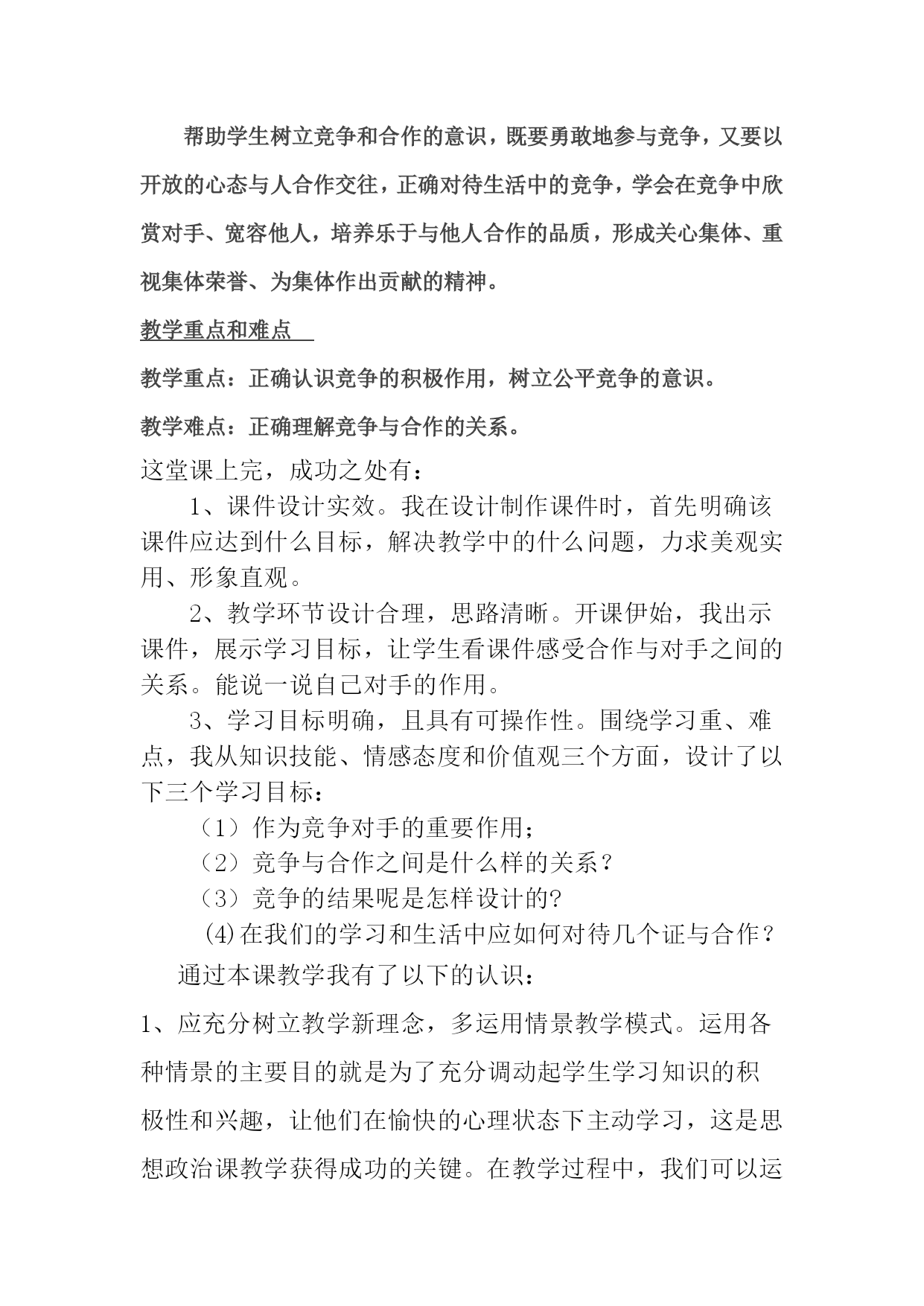 帮助学生树立竞争和合作的意识，既要勇敢地参与竞争，又要以开放的心态与人合作交往，正确对待生活中的竞争，学会在竞争中欣赏对手、宽容他人，培养乐于与他人合作的品质，形成关心集体、重视集体荣誉、为集体作出贡献的精神。

教学重点和难点

教学重点：正确认识竞争的积极作用，树立公平竞争的意识。

教学难点：正确理解竞争与合作的关系。

这堂课上完，成功之处有：

1、课件设计实效。我在设计制作课件时，首先明确该课件应达到什么目标，解决教学中的什么问题，力求美观实用、形象直观。

2、教学环节设计合理，思路清晰。开课伊始，我出示课件，展示学习目标，让学生看课件感受合作与对手之间的关系。能说一说自己对手的作用。

3、学习目标明确，且具有可操作性。围绕学习重、难点，我从知识技能、情感态度和价值观三个方面，设计了以下三个学习目标：

（1）作为竞争对手的重要作用；

（2）竞争与合作之间是什么样的关系？

（3）竞争的结果呢是怎样设计的?

(4)在我们的学习和生活中应如何对待几个证与合作？

通过本课教学我有了以下的认识：

1、应充分树立教学新理念，多运用情景教学模式。运用各种情景的主要目的就是为了充分调动起学生学习知识的积极性和兴趣，让他们在愉快的心理状态下主动学习，这是思想政治课教学获得成功的关键。在教学过程中，我们可以运